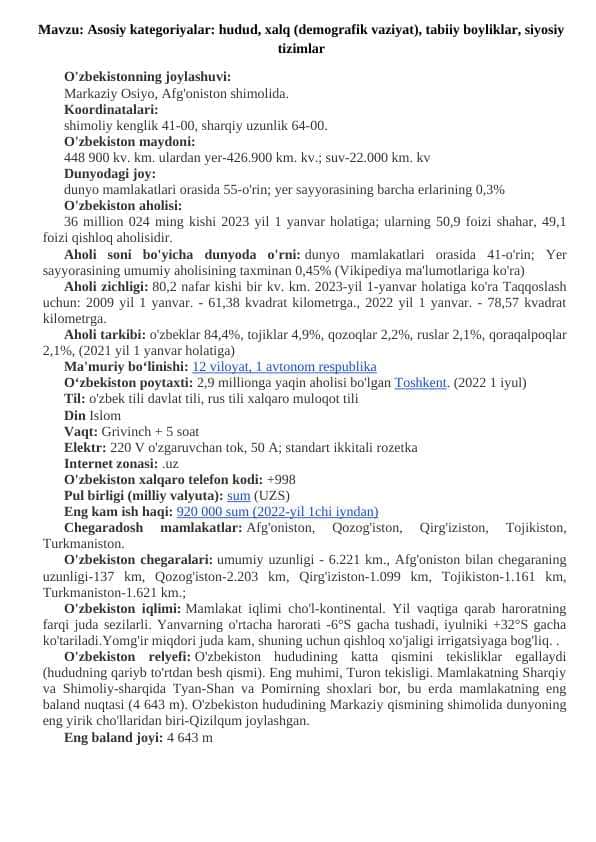 Mavzu: Asosiy kategoriyalar: hudud, xalq (demografik vaziyat), tabiiy boyliklar, siyosiy tizimlar

O'zbekistonning joylashuvi:
Markaziy Osiyo, Afg'oniston shimolida.
Koordinatalari:
shimoliy kenglik 41-00, sharqiy uzunlik 64-00.
O'zbekiston maydoni:
448 900 kv. km. ulardan yer-426.900 km. kv.; suv-22.000 km. kv
Dunyodagi joy:
dunyo mamlakatlari orasida 55-o'rin; yer sayyorasining barcha erlarining 0,3%
O'zbekiston aholisi:
36 million 024 ming kishi 2023 yil 1 yanvar holatiga; ularning 50,9 foizi shahar, 49,1 foizi qishloq aholisidir.

Aholi soni bo'yicha dunyoda o'rni: dunyo mamlakatlari orasida 41-o'rin; Yer sayyorasining umumiy aholisining taxminan 0,45% (Vikipediya ma'lumotlariga ko'ra)

Aholi zichligi: 80,2 nafar kishi bir kv. km. 2023-yil 1-yanvar holatiga ko'ra Taqqoslash uchun: 2009 yil 1 yanvar. - 61,38 kvadrat kilometrga., 2022 yil 1 yanvar. - 78,57 kvadrat kilometrga.

Aholi tarkibi: o'zbeklar 84,4%, tojiklar 4,9%, qozoqlar 2,2%, ruslar 2,1%, qoraqalpoqlar 2,1%, (2021 yil 1 yanvar holatiga)
Ma'muriy bo'linishi: 12 viloyat, 1 avtonom respublika
O'zbekiston poytaxti: 2,9 millionga yaqin aholisi bo'lgan Toshkent. (2022 1 iyul)
Til: o'zbek tili davlat tili, rus tili xalqaro muloqot tili
Din Islom
Vaqt: Grivinch + 5 soat
Elektr: 220 V o'zgaruvchan tok, 50 A; standart ikkitali rozetka
Internet zonasi: .uz
O'zbekiston xalqaro telefon kodi: +998
Pul birligi (milliy valyuta): sum (UZS)
Eng kam ish haqi: 920 000 sum (2022-yil 1chi iyndan)
Chegaradosh mamlakatlar: Afg'oniston, Qozog'iston, Qirg'iziston, Tojikiston, Turkmaniston.

O'zbekiston chegaralari: umumiy uzunligi - 6.221 km., Afg'oniston bilan chegaraning uzunligi-137 km, Qozog'iston-2.203 km, Qirg'iziston-1.099 km, Tojikiston-1.161 km, Turkmaniston-1.621 km.;

O'zbekiston iqlimi: Mamlakat iqlimi cho'l-kontinental. Yil vaqtiga qarab haroratning farqi juda sezilarli. Yanvarning o'rtacha harorati -6°S gacha tushadi, iyulniki +32°S gacha ko'tariladi.Yomg'ir miqdori juda kam, shuning uchun qishloq xo'jaligi irrigatsiyaga bog'liq. .

O'zbekiston relyefi: O'zbekiston hududining katta qismini tekisliklar egallaydi (hududning qariyb to'rtdan besh qismi). Eng muhimi, Turon tekisligi. Mamlakatning Sharqiy va Shimoliy-sharqida Tyan-Shan va Pomirning shoxlari bor, bu erda mamlakatning eng baland nuqtasi (4 643 m). O'zbekiston hududining Markaziy qismining shimolida dunyoning eng yirik cho'llaridan biri-Qizilqum joylashgan.

Eng baland joyi: 4 643 m